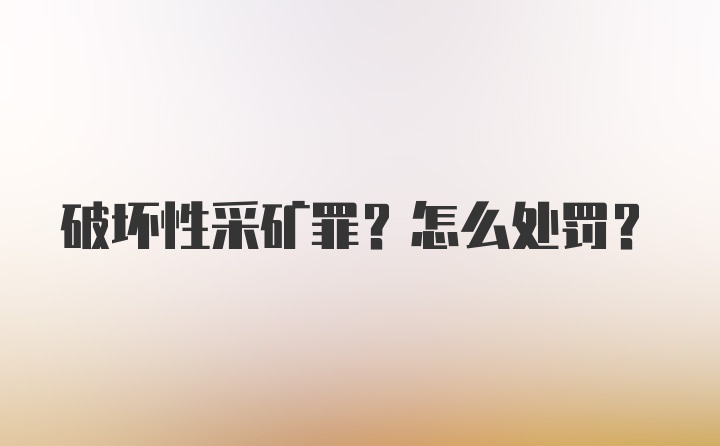 破坏性采矿罪？怎么处罚？